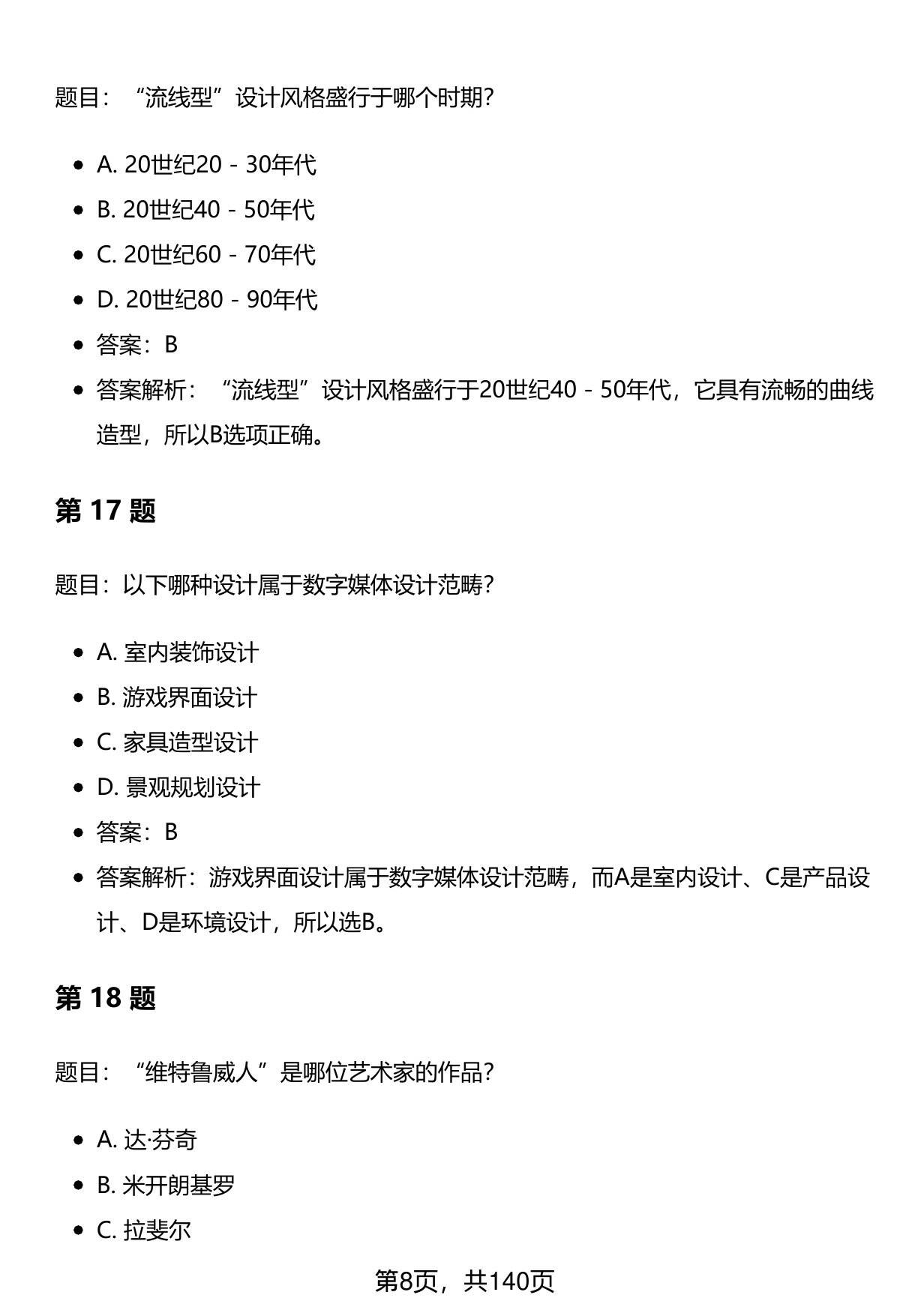 题目：“流线型”设计风格盛行于哪个时期?

- A. 20世纪20 - 30年代
- B. 20世纪40 - 50年代
- C. 20世纪60 - 70年代
- D. 20世纪80 - 90年代
- 答案：B
- 答案解析：“流线型”设计风格盛行于20世纪40 - 50年代，它具有流畅的曲线造型，所以B选项正确。

第 17 题

题目：以下哪种设计属于数字媒体设计范畴?

- A. 室内装饰设计
- B. 游戏界面设计
- C. 家具造型设计
- D. 景观规划设计
- 答案：B
- 答案解析：游戏界面设计属于数字媒体设计范畴，而A是室内设计、C是产品设计、D是环境设计，所以选B。

第 18 题

题目：“维特鲁威人”是哪位艺术家的作品?

- A. 达·芬奇
- B. 米开朗基罗
- C. 拉斐尔

第8页，共140页